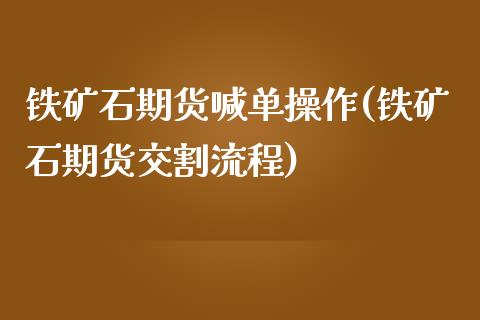 铁矿石期货喊单操作(铁矿石期货交割流程)